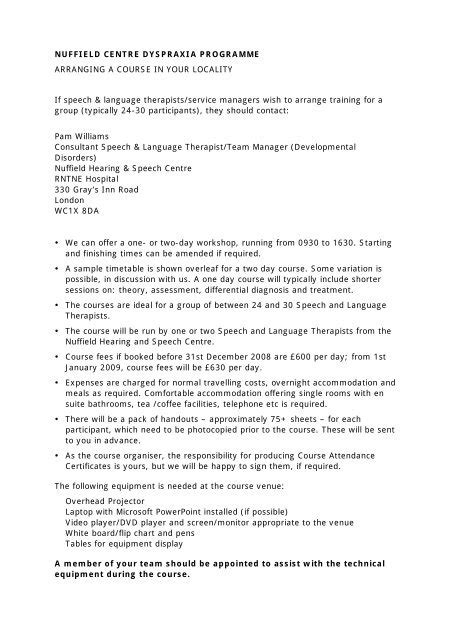 NUFFIELD CENTRE DYSPRAXIA PROGRAMME

ARRANGING A COURSE IN YOUR LOCALITY

If speech & language therapists/service managers wish to arrange training for a group (typically 24-30 participants), they should contact:

Pam Williams
Consultant Speech & Language Therapist/Team Manager (Developmental Disorders)
Nuffield Hearing & Speech Centre
RNTNE Hospital
330 Gray's Inn Road
London
WC1X 8DA

• We can offer a one- or two-day workshop, running from 0930 to 1630. Starting and finishing times can be amended if required.

• A sample timetable is shown overleaf for a two day course. Some variation is possible, in discussion with us. A one day course will typically include shorter sessions on: theory, assessment, differential diagnosis and treatment.

• The courses are ideal for a group of between 24 and 30 Speech and Language Therapists.

• The course will be run by one or two Speech and Language Therapists from the Nuffield Hearing and Speech Centre.

• Course fees if booked before 31st December 2008 are £600 per day; from 1st January 2009, course fees will be £630 per day.

• Expenses are charged for normal travelling costs, overnight accommodation and meals as required. Comfortable accommodation offering single rooms with en suite bathrooms, tea /coffee facilities, telephone etc is required.

• There will be a pack of handouts – approximately 75+ sheets – for each participant, which need to be photocopied prior to the course. These will be sent to you in advance.

• As the course organiser, the responsibility for producing Course Attendance Certificates is yours, but we will be happy to sign them, if required.

The following equipment is needed at the course venue:

Overhead Projector
Laptop with Microsoft PowerPoint installed (if possible)
Video player/DVD player and screen/monitor appropriate to the venue
White board/flip chart and pens
Tables for equipment display

A member of your team should be appointed to assist with the technical equipment during the course.